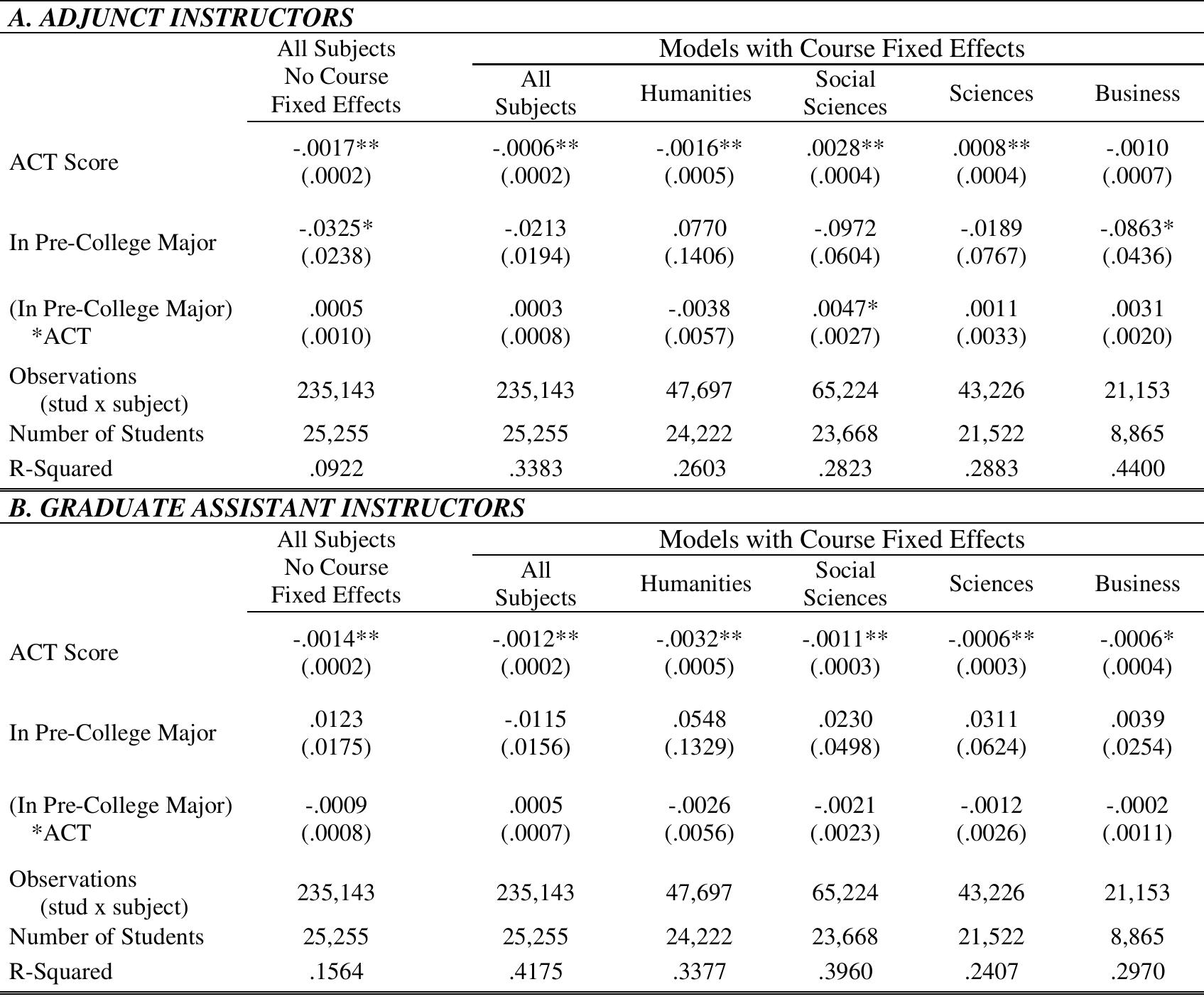 A. ADJUNCT INSTRUCTORS

| | All Subjects No Course Fixed Effects | Models with Course Fixed Effects: All Subjects | Humanities | Social Sciences | Sciences | Business |
|---|---|---|---|---|---|---|
| ACT Score | -.0017** (.0002) | -.0006** (.0002) | -.0016** (.0005) | .0028** (.0004) | .0008** (.0004) | -.0010 (.0007) |
| In Pre-College Major | -.0325* (.0238) | -.0213 (.0194) | .0770 (.1406) | -.0972 (.0604) | -.0189 (.0767) | -.0863* (.0436) |
| (In Pre-College Major) *ACT | .0005 (.0010) | .0003 (.0008) | -.0038 (.0057) | .0047* (.0027) | .0011 (.0033) | .0031 (.0020) |
| Observations (stud x subject) | 235,143 | 235,143 | 47,697 | 65,224 | 43,226 | 21,153 |
| Number of Students | 25,255 | 25,255 | 24,222 | 23,668 | 21,522 | 8,865 |
| R-Squared | .0922 | .3383 | .2603 | .2823 | .2883 | .4400 |

B. GRADUATE ASSISTANT INSTRUCTORS

| | All Subjects No Course Fixed Effects | Models with Course Fixed Effects: All Subjects | Humanities | Social Sciences | Sciences | Business |
|---|---|---|---|---|---|---|
| ACT Score | -.0014** (.0002) | -.0012** (.0002) | -.0032** (.0005) | -.0011** (.0003) | -.0006** (.0003) | -.0006* (.0004) |
| In Pre-College Major | .0123 (.0175) | -.0115 (.0156) | .0548 (.1329) | .0230 (.0498) | .0311 (.0624) | .0039 (.0254) |
| (In Pre-College Major) *ACT | -.0009 (.0008) | .0005 (.0007) | -.0026 (.0056) | -.0021 (.0023) | -.0012 (.0026) | -.0002 (.0011) |
| Observations (stud x subject) | 235,143 | 235,143 | 47,697 | 65,224 | 43,226 | 21,153 |
| Number of Students | 25,255 | 25,255 | 24,222 | 23,668 | 21,522 | 8,865 |
| R-Squared | .1564 | .4175 | .3377 | .3960 | .2407 | .2970 |